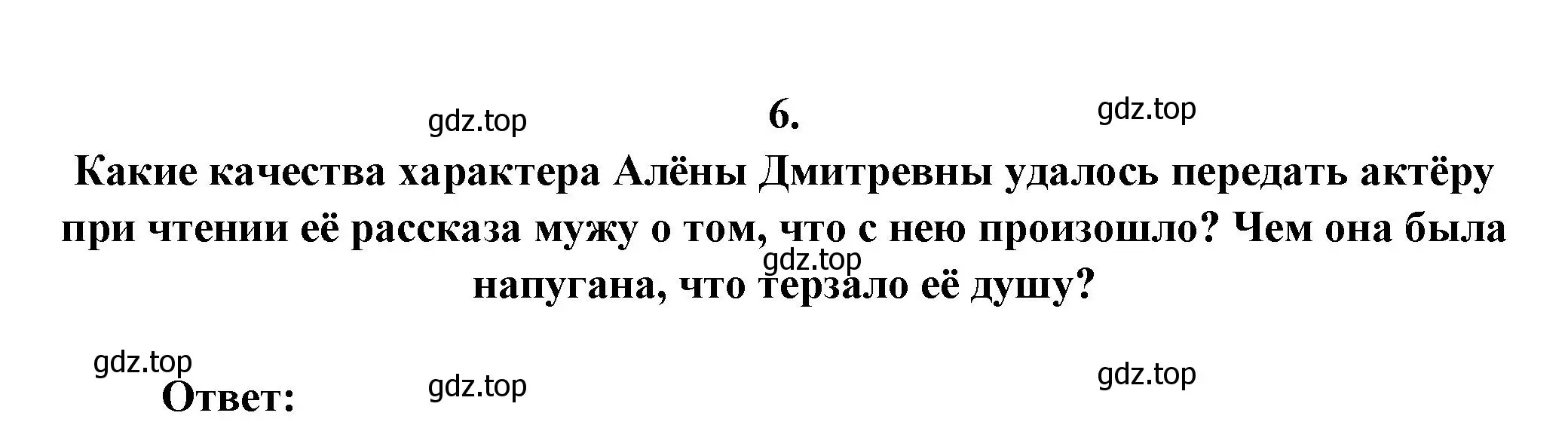 gdz.top

6.

gdz.top

Какие качества характера Алёны Дмитревны удалось передать актёру при чтении её рассказа мужу о том, что с нею произошло? Чем она была напугана, что терзало её душу?

gdz.top

gdz.top

Ответ:

gdz.top

gdz.top